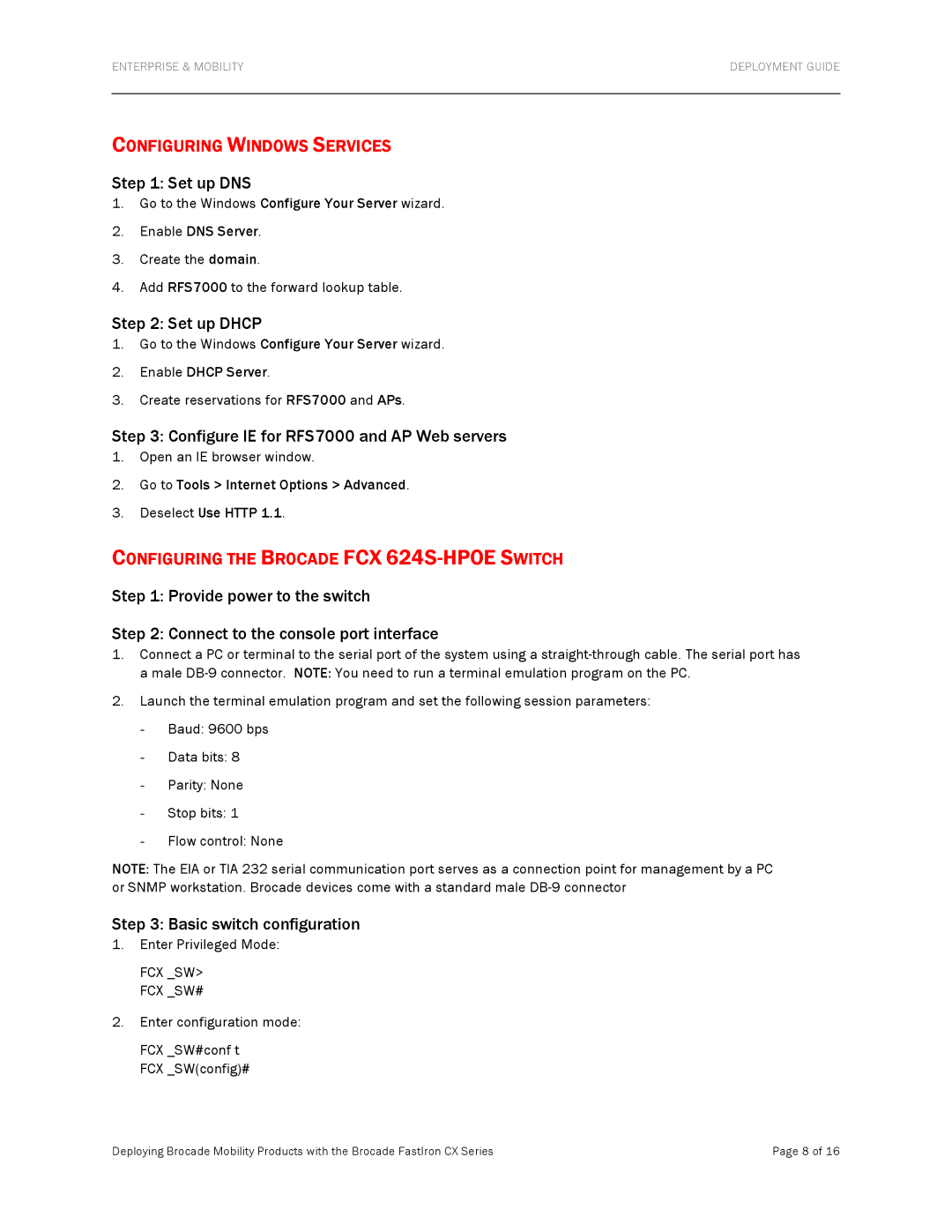 ENTERPRISE & MOBILITY

DEPLOYMENT GUIDE

CONFIGURING WINDOWS SERVICES

Step 1: Set up DNS

1. Go to the Windows Configure Your Server wizard.

2. Enable DNS Server.

3. Create the domain.

4. Add RFS7000 to the forward lookup table.

Step 2: Set up DHCP

1. Go to the Windows Configure Your Server wizard.

2. Enable DHCP Server.

3. Create reservations for RFS7000 and APs.

Step 3: Configure IE for RFS7000 and AP Web servers

1. Open an IE browser window.

2. Go to Tools > Internet Options > Advanced.

3. Deselect Use HTTP 1.1.

CONFIGURING THE BROCADE FCX 624S-HPOE SWITCH

Step 1: Provide power to the switch

Step 2: Connect to the console port interface

1. Connect a PC or terminal to the serial port of the system using a straight-through cable. The serial port has a male DB-9 connector. NOTE: You need to run a terminal emulation program on the PC.

2. Launch the terminal emulation program and set the following session parameters:

- Baud: 9600 bps

- Data bits: 8

- Parity: None

- Stop bits: 1

- Flow control: None

NOTE: The EIA or TIA 232 serial communication port serves as a connection point for management by a PC or SNMP workstation. Brocade devices come with a standard male DB-9 connector

Step 3: Basic switch configuration

1. Enter Privileged Mode:

FCX _SW>
FCX _SW#

2. Enter configuration mode:

FCX _SW#conf t
FCX _SW(config)#

Deploying Brocade Mobility Products with the Brocade FastIron CX Series

Page 8 of 16